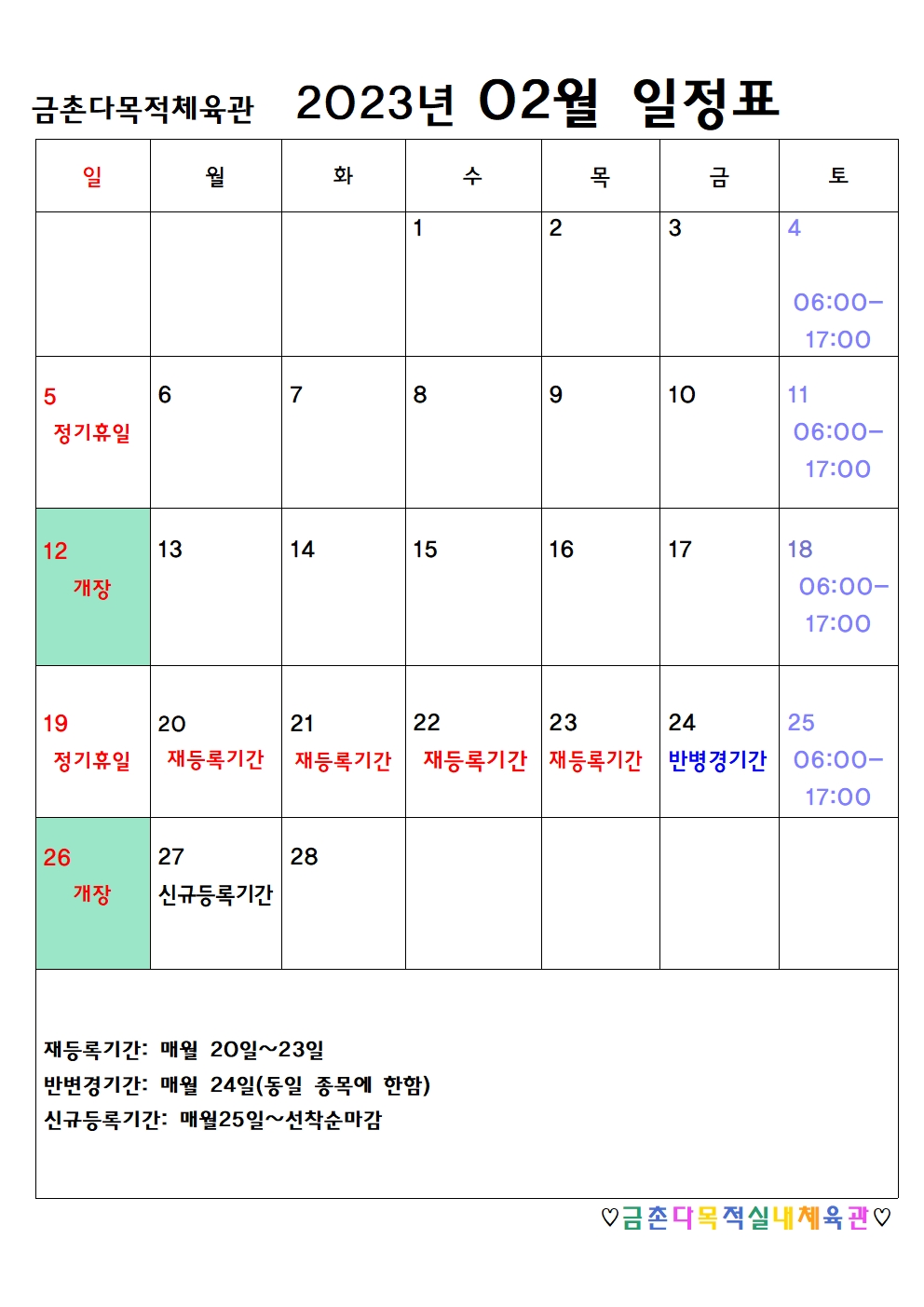 금촌다목적체육관 2023년 02월 일정표

| 일 | 월 | 화 | 수 | 목 | 금 | 토 |
|---|---|---|---|---|---|---|
| | | | 1 | 2 | 3 | 4 06:00-17:00 |
| 5 정기휴일 | 6 | 7 | 8 | 9 | 10 | 11 06:00-17:00 |
| 12 개장 | 13 | 14 | 15 | 16 | 17 | 18 06:00-17:00 |
| 19 정기휴일 | 20 재등록기간 | 21 재등록기간 | 22 재등록기간 | 23 재등록기간 | 24 반병경기간 | 25 06:00-17:00 |
| 26 개장 | 27 신규등록기간 | 28 | | | | |

재등록기간: 매월 20일~23일
반변경기간: 매월 24일(동일 종목에 한함)
신규등록기간: 매월25일~선착순마감

♡금촌다목적실내체육관♡